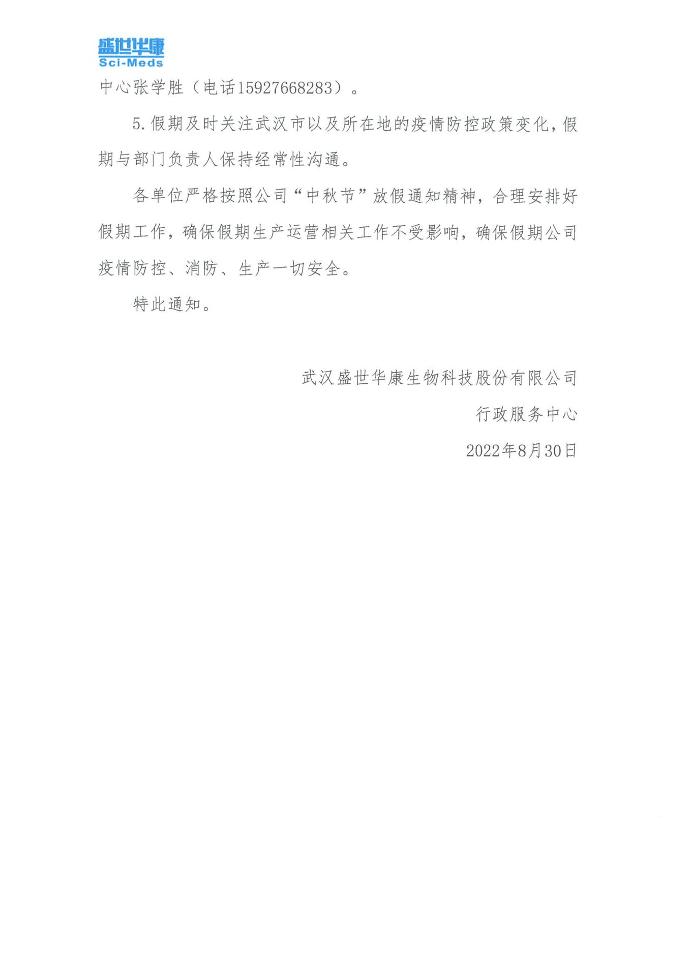 盛世华康
Sci-Meds

中心张学胜（电话15927668283）。

5.假期及时关注武汉市以及所在地的疫情防控政策变化，假期与部门负责人保持经常性沟通。

各单位严格按照公司“中秋节”放假通知精神，合理安排好假期工作，确保假期生产运营相关工作不受影响，确保假期公司疫情防控、消防、生产一切安全。

特此通知。

武汉盛世华康生物科技股份有限公司

行政服务中心

2022年8月30日